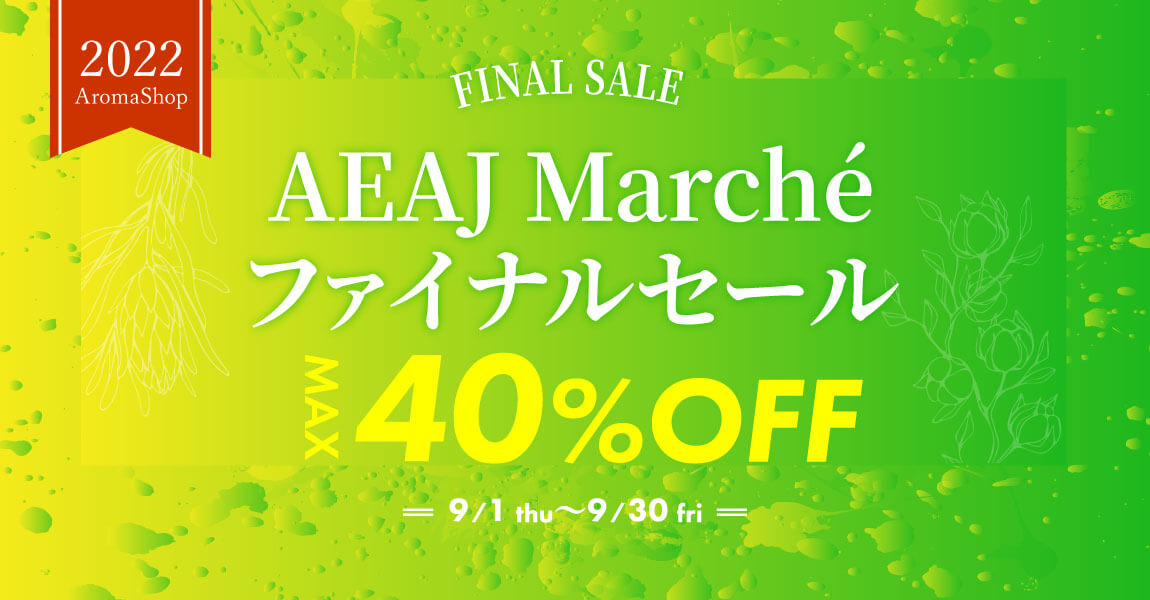 2022
AromaShop

FINAL SALE

AEAJ Marché
ファイナルセール

MAX 40%OFF

9/1 thu～9/30 fri